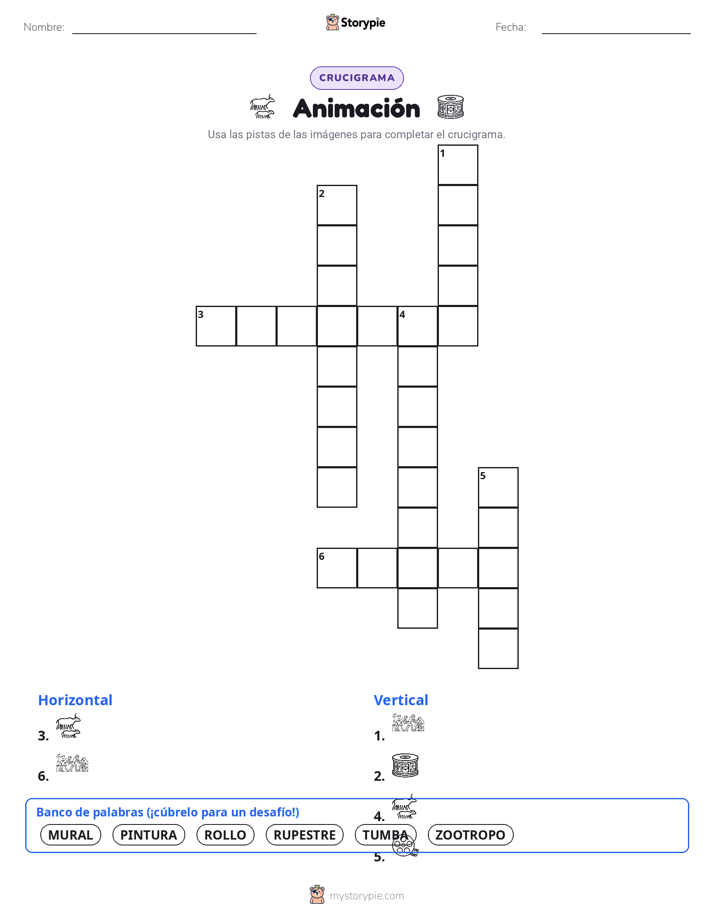 Nombre:

Storypie

Fecha:

CRUCIGRAMA

Animación

Usa las pistas de las imágenes para completar el crucigrama.

1
2
3
4
5
6

Horizontal

3.

6.

Vertical

1.

2.

4.

5.

Banco de palabras (¡cúbrelo para un desafío!)

MURAL PINTURA ROLLO RUPESTRE TUMBA ZOOTROPO

mystorypie.com